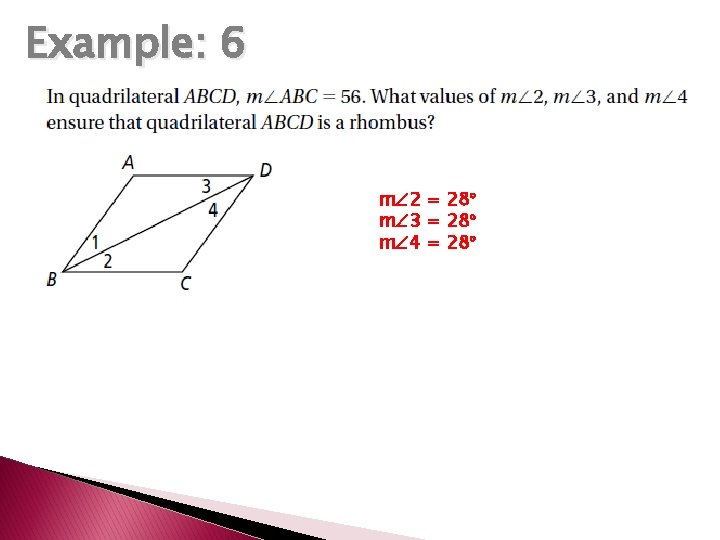 Example: 6

In quadrilateral ABCD, $m\angle ABC = 56$. What values of $m\angle 2$, $m\angle 3$, and $m\angle 4$ ensure that quadrilateral ABCD is a rhombus?

A
D
3
4
1
2
B
C

$m\angle 2 = 28°$
$m\angle 3 = 28°$
$m\angle 4 = 28°$